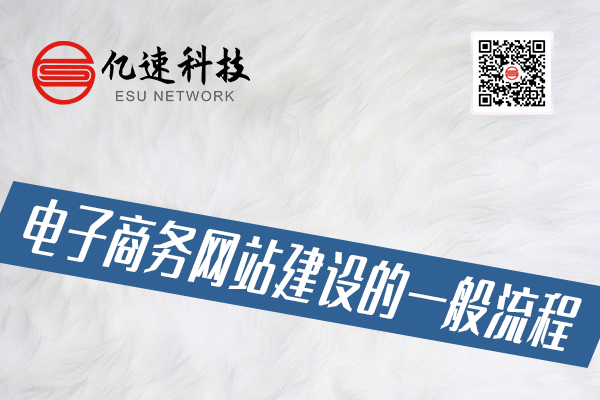 亿速科技
ESU NETWORK

电子商务网站建设的一般流程